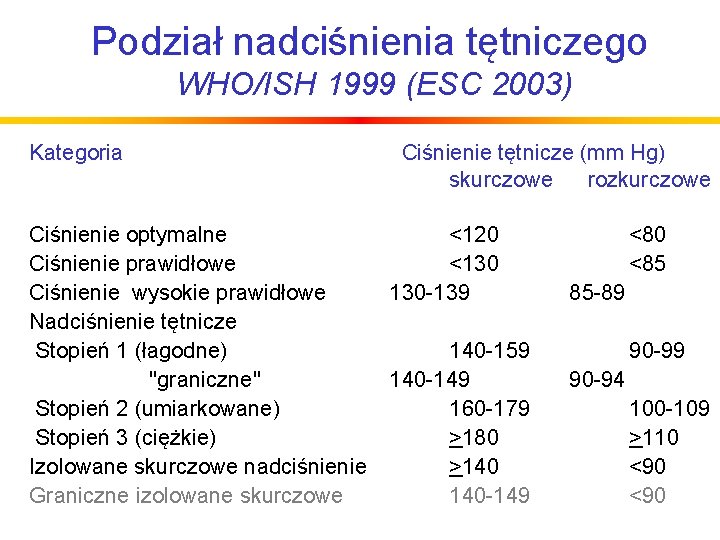 Podział nadciśnienia tętniczego
WHO/ISH 1999 (ESC 2003)

| Kategoria | Ciśnienie tętnicze (mm Hg) skurczowe | rozkurczowe |
|---|---|---|
| Ciśnienie optymalne | <120 | <80 |
| Ciśnienie prawidłowe | <130 | <85 |
| Ciśnienie wysokie prawidłowe | 130-139 | 85-89 |
| Nadciśnienie tętnicze | | |
| Stopień 1 (łagodne) | 140-159 | 90-99 |
| "graniczne" | 140-149 | 90-94 |
| Stopień 2 (umiarkowane) | 160-179 | 100-109 |
| Stopień 3 (ciężkie) | $\geq$180 | $\geq$110 |
| Izolowane skurczowe nadciśnienie | $\geq$140 | <90 |
| Graniczne izolowane skurczowe | 140-149 | <90 |